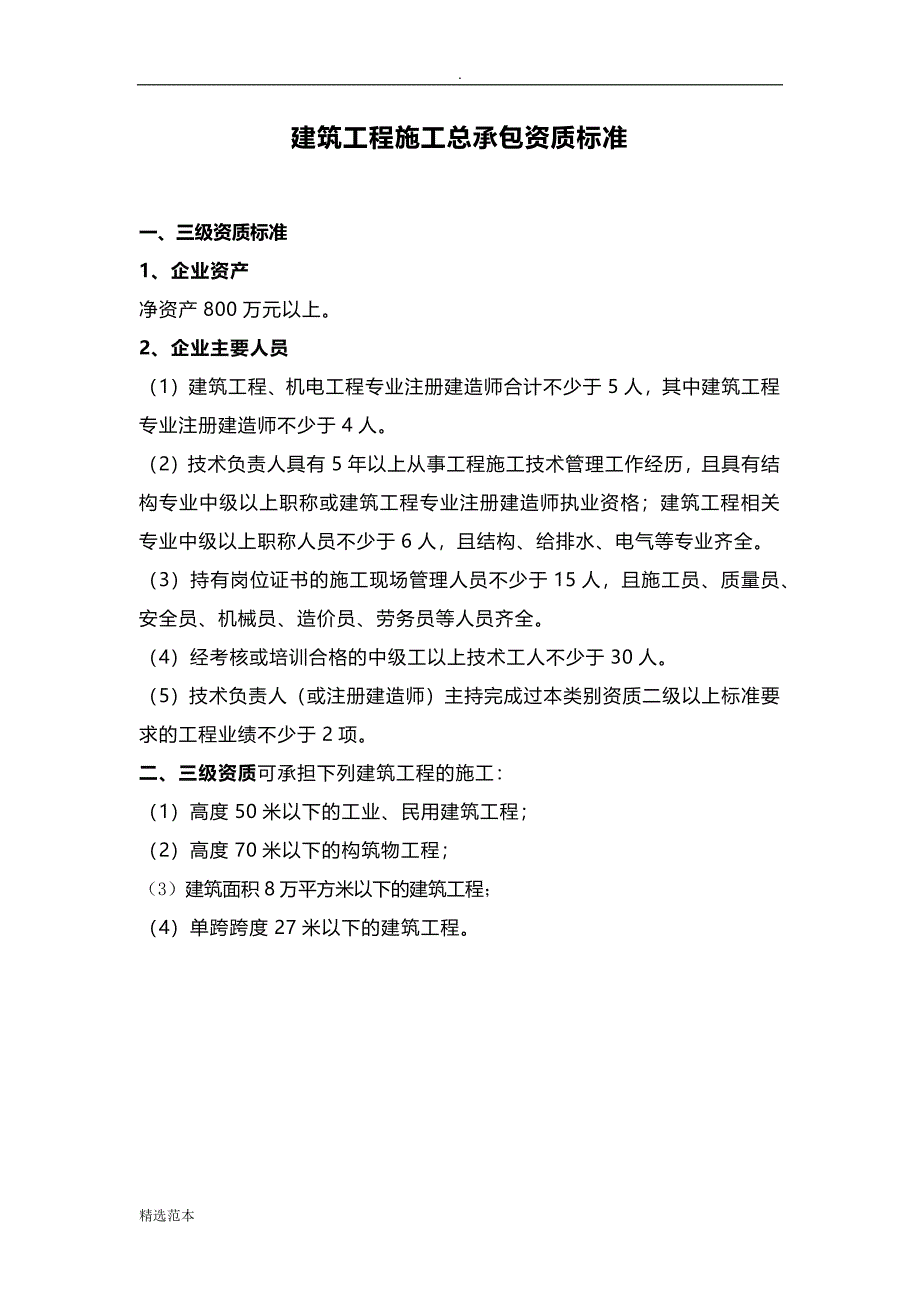 .

建筑工程施工总承包资质标准

一、三级资质标准

1、企业资产

净资产 800 万元以上。

2、企业主要人员

（1）建筑工程、机电工程专业注册建造师合计不少于 5 人，其中建筑工程专业注册建造师不少于 4 人。

（2）技术负责人具有 5 年以上从事工程施工技术管理工作经历，且具有结构专业中级以上职称或建筑工程专业注册建造师执业资格；建筑工程相关专业中级以上职称人员不少于 6 人，且结构、给排水、电气等专业齐全。

（3）持有岗位证书的施工现场管理人员不少于 15 人，且施工员、质量员、安全员、机械员、造价员、劳务员等人员齐全。

（4）经考核或培训合格的中级工以上技术工人不少于 30 人。

（5）技术负责人（或注册建造师）主持完成过本类别资质二级以上标准要求的工程业绩不少于 2 项。

二、三级资质可承担下列建筑工程的施工：

（1）高度 50 米以下的工业、民用建筑工程；

（2）高度 70 米以下的构筑物工程；

（3）建筑面积 8 万平方米以下的建筑工程；

（4）单跨跨度 27 米以下的建筑工程。

精选范本